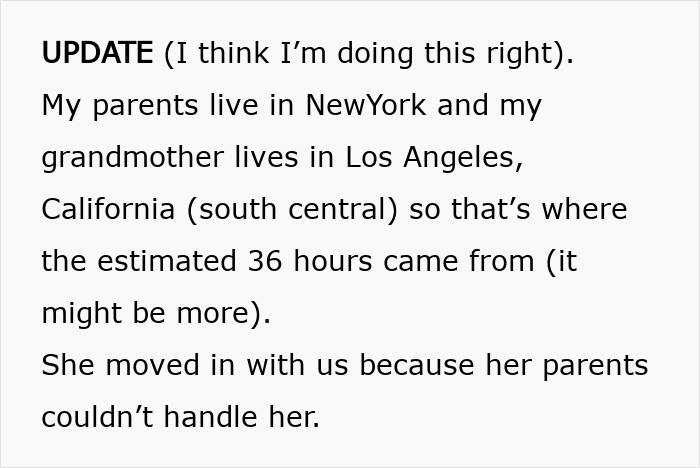 UPDATE (I think I’m doing this right).
My parents live in NewYork and my grandmother lives in Los Angeles, California (south central) so that’s where the estimated 36 hours came from (it might be more).
She moved in with us because her parents couldn’t handle her.